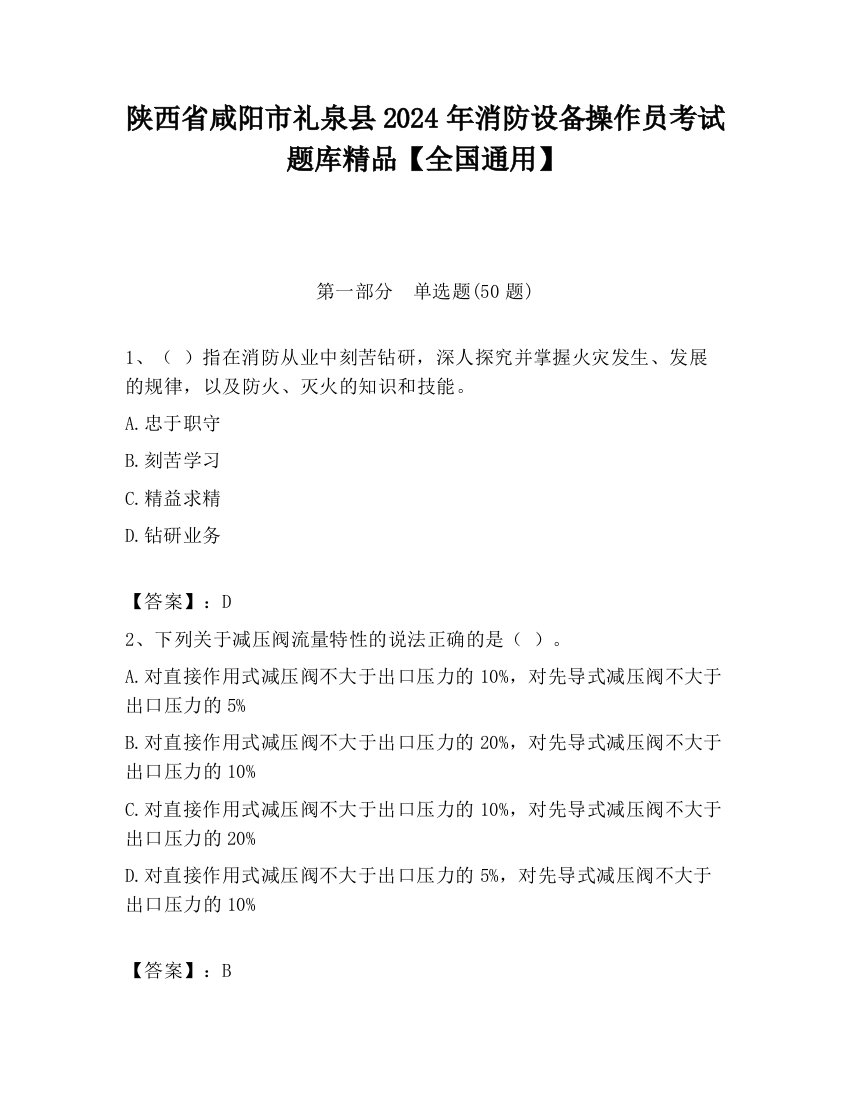 陕西省咸阳市礼泉县2024年消防设备操作员考试题库精品【全国通用】

第一部分　单选题(50题)

1、（ ）指在消防从业中刻苦钻研，深人探究并掌握火灾发生、发展的规律，以及防火、灭火的知识和技能。

A.忠于职守

B.刻苦学习

C.精益求精

D.钻研业务

【答案】：D

2、下列关于减压阀流量特性的说法正确的是（ ）。

A.对直接作用式减压阀不大于出口压力的10%，对先导式减压阀不大于出口压力的5%

B.对直接作用式减压阀不大于出口压力的20%，对先导式减压阀不大于出口压力的10%

C.对直接作用式减压阀不大于出口压力的10%，对先导式减压阀不大于出口压力的20%

D.对直接作用式减压阀不大于出口压力的5%，对先导式减压阀不大于出口压力的10%

【答案】：B